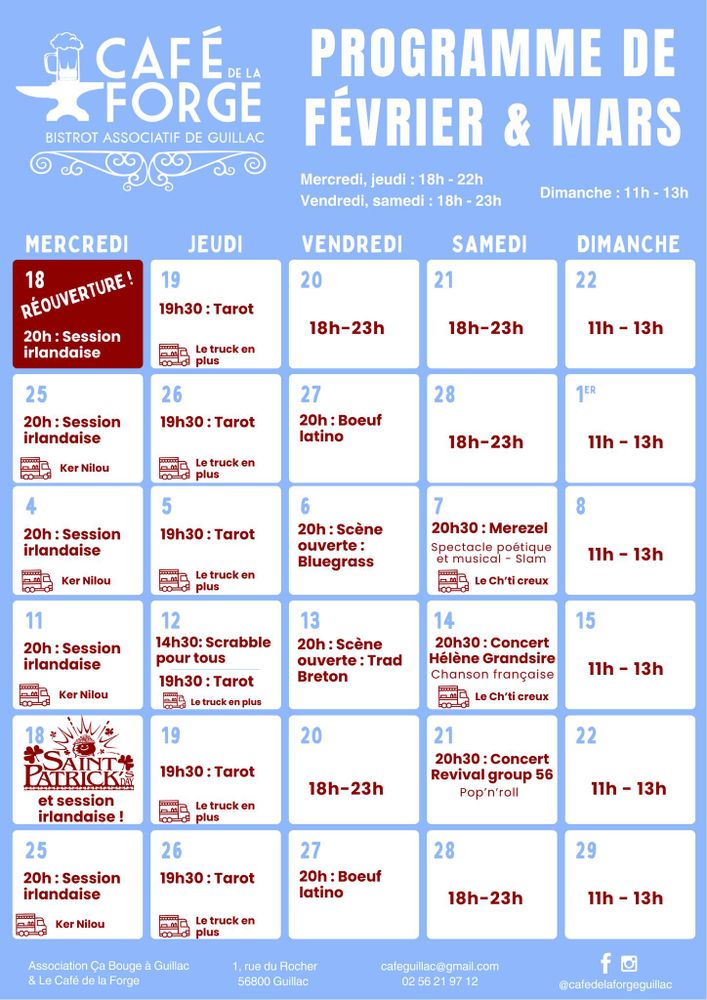 CAFÉ DE LA FORGE
BISTROT ASSOCIATIF DE GUILLAC

PROGRAMME DE FÉVRIER & MARS

Mercredi, jeudi : 18h - 22h
Vendredi, samedi : 18h - 23h

Dimanche : 11h - 13h

| MERCREDI | JEUDI | VENDREDI | SAMEDI | DIMANCHE |
|---|---|---|---|---|
| 18 RÉOUVERTURE ! 20h : Session irlandaise | 19 19h30 : Tarot Le truck en plus | 20 18h-23h | 21 18h-23h | 22 11h - 13h |
| 25 20h : Session irlandaise Ker Nilou | 26 19h30 : Tarot Le truck en plus | 27 20h : Boeuf latino | 28 18h-23h | 1ER 11h - 13h |
| 4 20h : Session irlandaise Ker Nilou | 5 19h30 : Tarot Le truck en plus | 6 20h : Scène ouverte : Bluegrass | 7 20h30 : Merezel Spectacle poétique et musical - Slam Le Ch'ti creux | 8 11h - 13h |
| 11 20h : Session irlandaise Ker Nilou | 12 14h30: Scrabble pour tous 19h30 : Tarot Le truck en plus | 13 20h : Scène ouverte : Trad Breton | 14 20h30 : Concert Hélène Grandsire Chanson française Le Ch'ti creux | 15 11h - 13h |
| 18 SAINT PATRICK'S DAY et session irlandaise ! | 19 19h30 : Tarot Le truck en plus | 20 18h-23h | 21 20h30 : Concert Revival group 56 Pop'n'roll | 22 11h - 13h |
| 25 20h : Session irlandaise Ker Nilou | 26 19h30 : Tarot Le truck en plus | 27 20h : Boeuf latino | 28 18h-23h | 29 11h - 13h |

Association Ça Bouge à Guillac & Le Café de la Forge

1, rue du Rocher 56800 Guillac

cafeguillac@gmail.com 02 56 21 97 12

@cafedelaforgeguillac